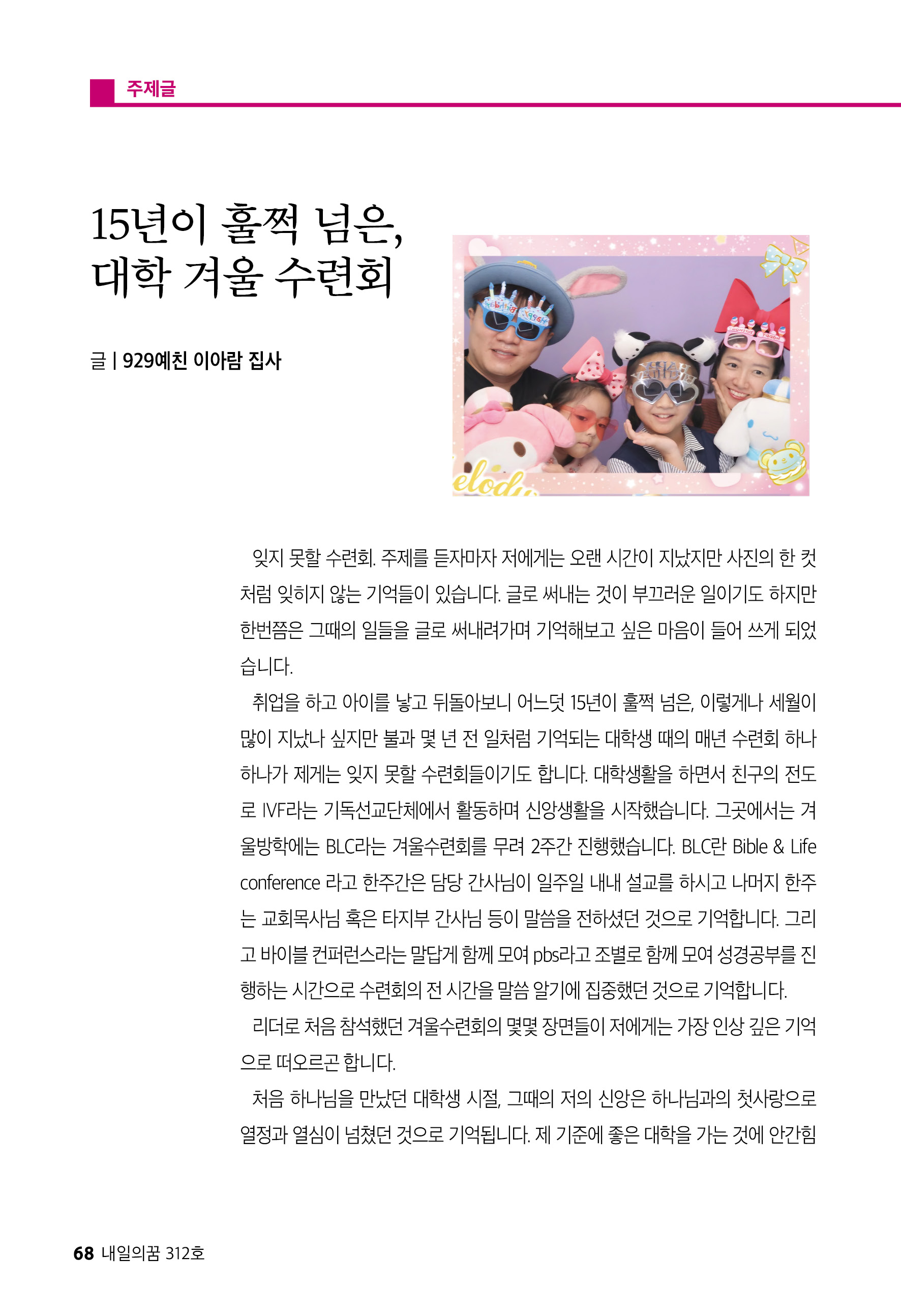 주제글

15년이 훌쩍 넘은,
대학 겨울 수련회

글 | 929예친 이아람 집사

elody

잊지 못할 수련회. 주제를 듣자마자 저에게는 오랜 시간이 지났지만 사진의 한 컷처럼 잊히지 않는 기억들이 있습니다. 글로 써내는 것이 부끄러운 일이기도 하지만 한번쯤은 그때의 일들을 글로 써내려가며 기억해보고 싶은 마음이 들어 쓰게 되었습니다.

취업을 하고 아이를 낳고 뒤돌아보니 어느덧 15년이 훌쩍 넘은, 이렇게나 세월이 많이 지났나 싶지만 불과 몇 년 전 일처럼 기억되는 대학생 때의 매년 수련회 하나하나가 제게는 잊지 못할 수련회들이기도 합니다. 대학생활을 하면서 친구의 전도로 IVF라는 기독선교단체에서 활동하며 신앙생활을 시작했습니다. 그곳에서는 겨울방학에는 BLC라는 겨울수련회를 무려 2주간 진행했습니다. BLC란 Bible & Life conference 라고 한주간은 담당 간사님이 일주일 내내 설교를 하시고 나머지 한주는 교회목사님 혹은 타지부 간사님 등이 말씀을 전하셨던 것으로 기억합니다. 그리고 바이블 컨퍼런스라는 말답게 함께 모여 pbs라고 조별로 함께 모여 성경공부를 진행하는 시간으로 수련회의 전 시간을 말씀 알기에 집중했던 것으로 기억합니다.

리더로 처음 참석했던 겨울수련회의 몇몇 장면들이 저에게는 가장 인상 깊은 기억으로 떠오르곤 합니다.

처음 하나님을 만났던 대학생 시절, 그때의 저의 신앙은 하나님과의 첫사랑으로 열정과 열심이 넘쳤던 것으로 기억됩니다. 제 기준에 좋은 대학을 가는 것에 안간힘

68 내일의꿈 312호